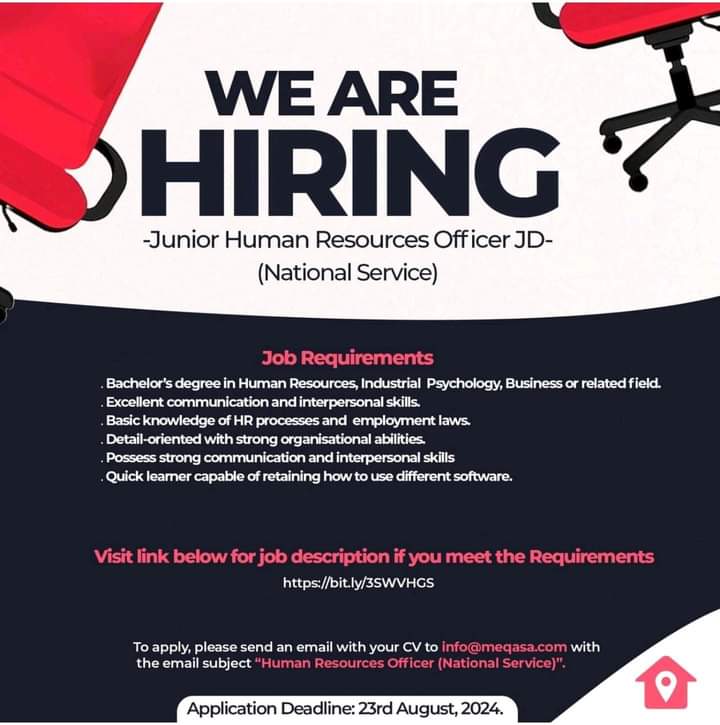 WE ARE HIRING

-Junior Human Resources Officer JD-
(National Service)

Job Requirements

. Bachelor's degree in Human Resources, Industrial Psychology, Business or related field.
. Excellent communication and interpersonal skills.
. Basic knowledge of HR processes and employment laws.
. Detail-oriented with strong organisational abilities.
. Possess strong communication and interpersonal skills
. Quick learner capable of retaining how to use different software.

Visit link below for job description if you meet the Requirements

https://bit.ly/3SWVHGS

To apply, please send an email with your CV to info@meqasa.com with the email subject "Human Resources Officer (National Service)".

Application Deadline: 23rd August, 2024.